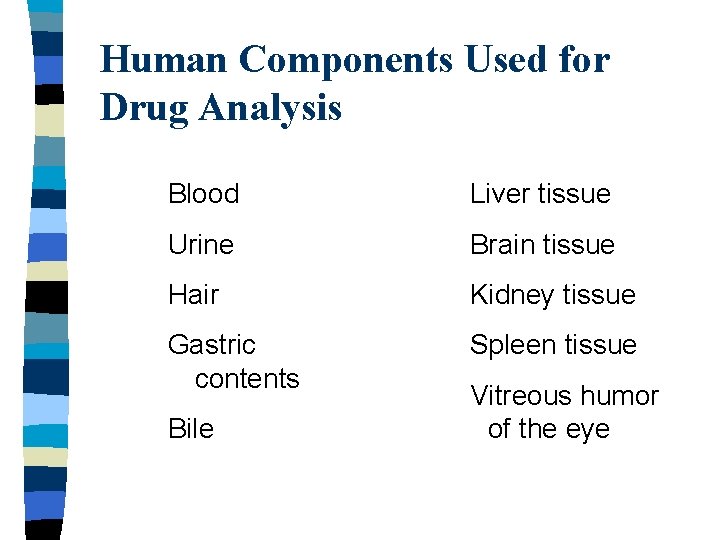 Human Components Used for Drug Analysis

Blood

Urine

Hair

Gastric contents

Bile

Liver tissue

Brain tissue

Kidney tissue

Spleen tissue

Vitreous humor of the eye